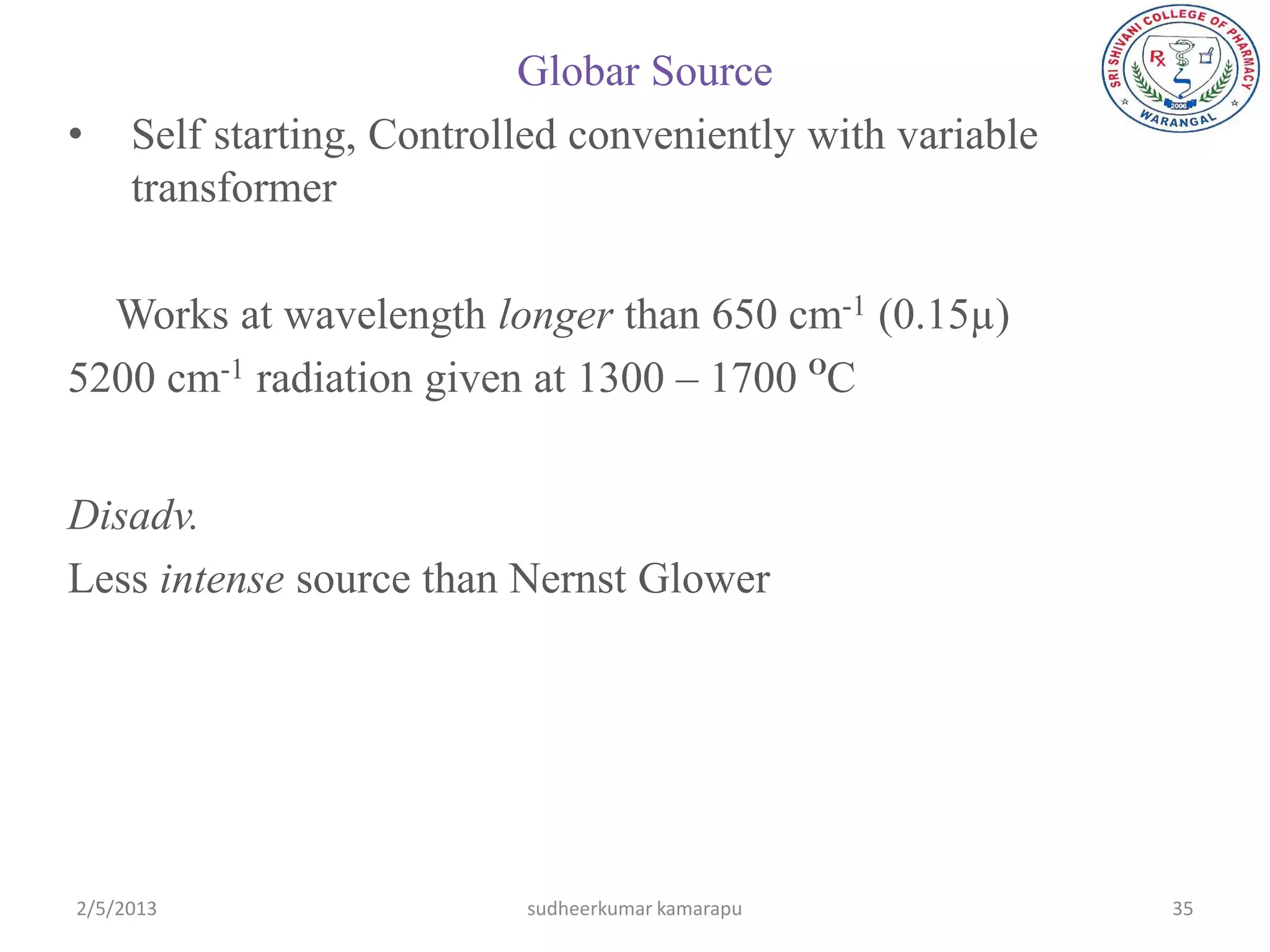 SRI SHIVANI COLLEGE OF PHARMACY
Rx
2006
WARANGAL

Globar Source

• Self starting, Controlled conveniently with variable transformer

Works at wavelength longer than 650 $cm^{-1}$ (0.15μ)

5200 $cm^{-1}$ radiation given at 1300 – 1700 $^{o}C$

Disadv.

Less intense source than Nernst Glower

2/5/2013 sudheerkumar kamarapu 35